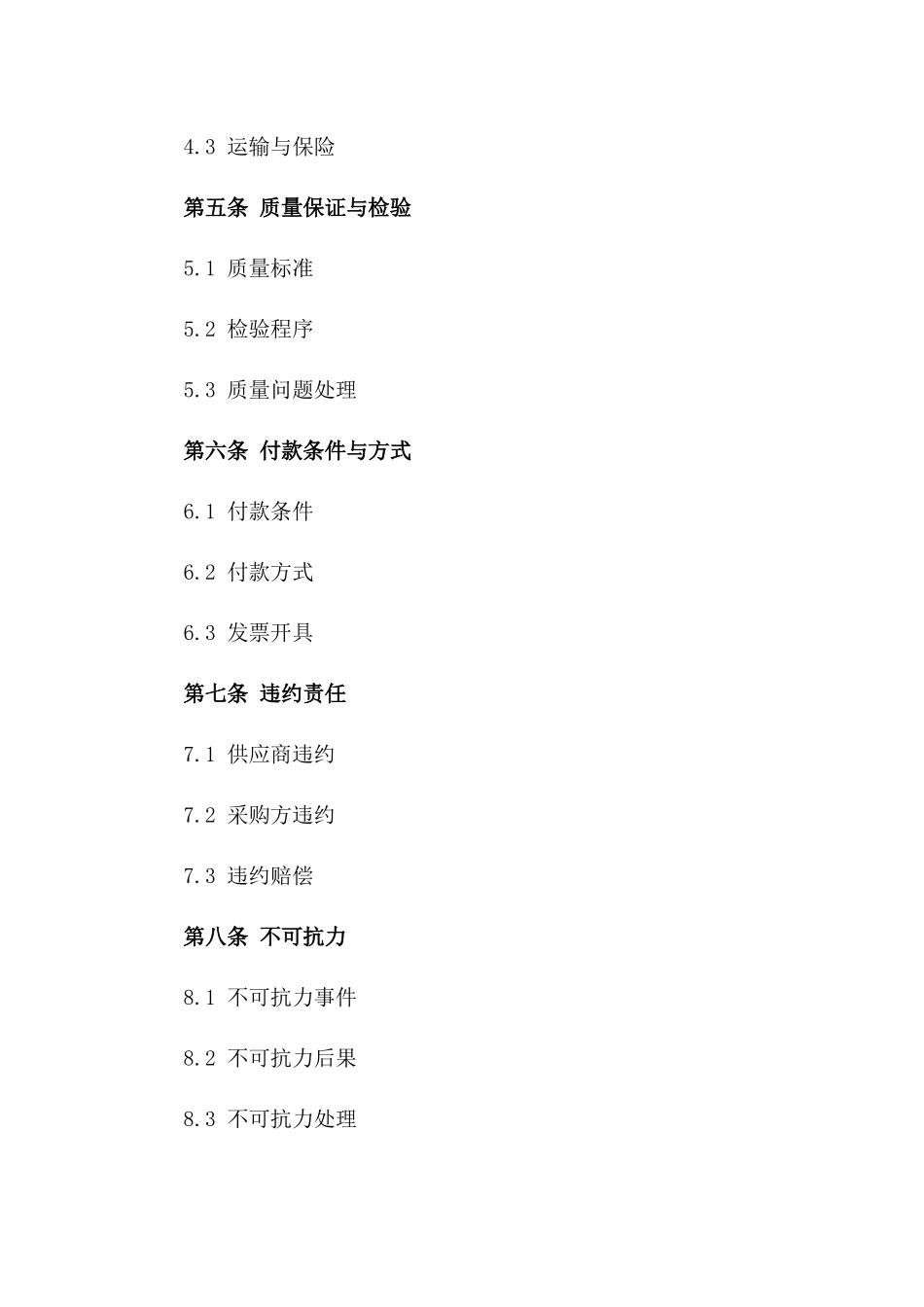 4.3 运输与保险

第五条 质量保证与检验

5.1 质量标准

5.2 检验程序

5.3 质量问题处理

第六条 付款条件与方式

6.1 付款条件

6.2 付款方式

6.3 发票开具

第七条 违约责任

7.1 供应商违约

7.2 采购方违约

7.3 违约赔偿

第八条 不可抗力

8.1 不可抗力事件

8.2 不可抗力后果

8.3 不可抗力处理